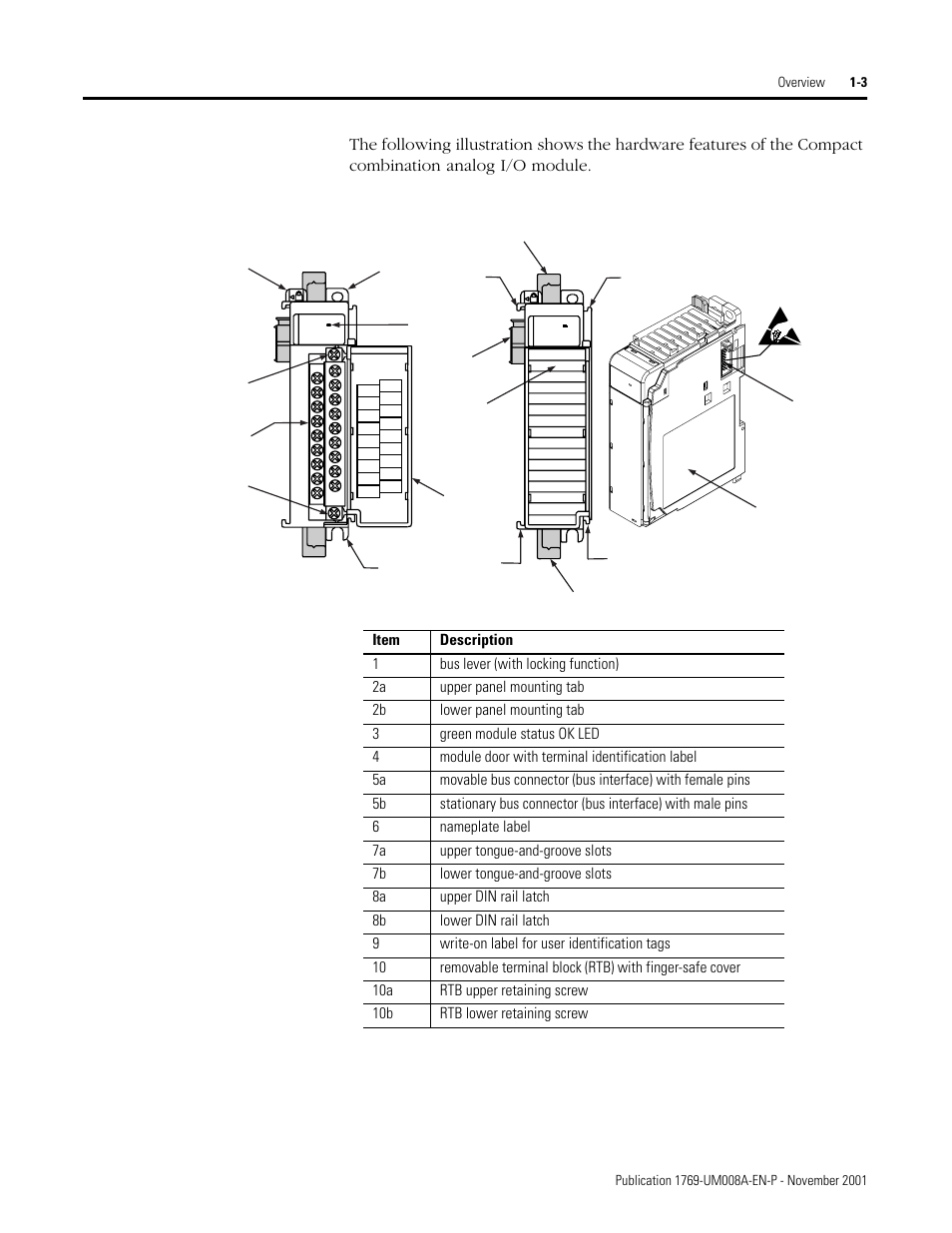 Overview 1-3

The following illustration shows the hardware features of the Compact combination analog I/O module.

| Item | Description |
|---|---|
| 1 | bus lever (with locking function) |
| 2a | upper panel mounting tab |
| 2b | lower panel mounting tab |
| 3 | green module status OK LED |
| 4 | module door with terminal identification label |
| 5a | movable bus connector (bus interface) with female pins |
| 5b | stationary bus connector (bus interface) with male pins |
| 6 | nameplate label |
| 7a | upper tongue-and-groove slots |
| 7b | lower tongue-and-groove slots |
| 8a | upper DIN rail latch |
| 8b | lower DIN rail latch |
| 9 | write-on label for user identification tags |
| 10 | removable terminal block (RTB) with finger-safe cover |
| 10a | RTB upper retaining screw |
| 10b | RTB lower retaining screw |

Publication 1769-UM008A-EN-P - November 2001